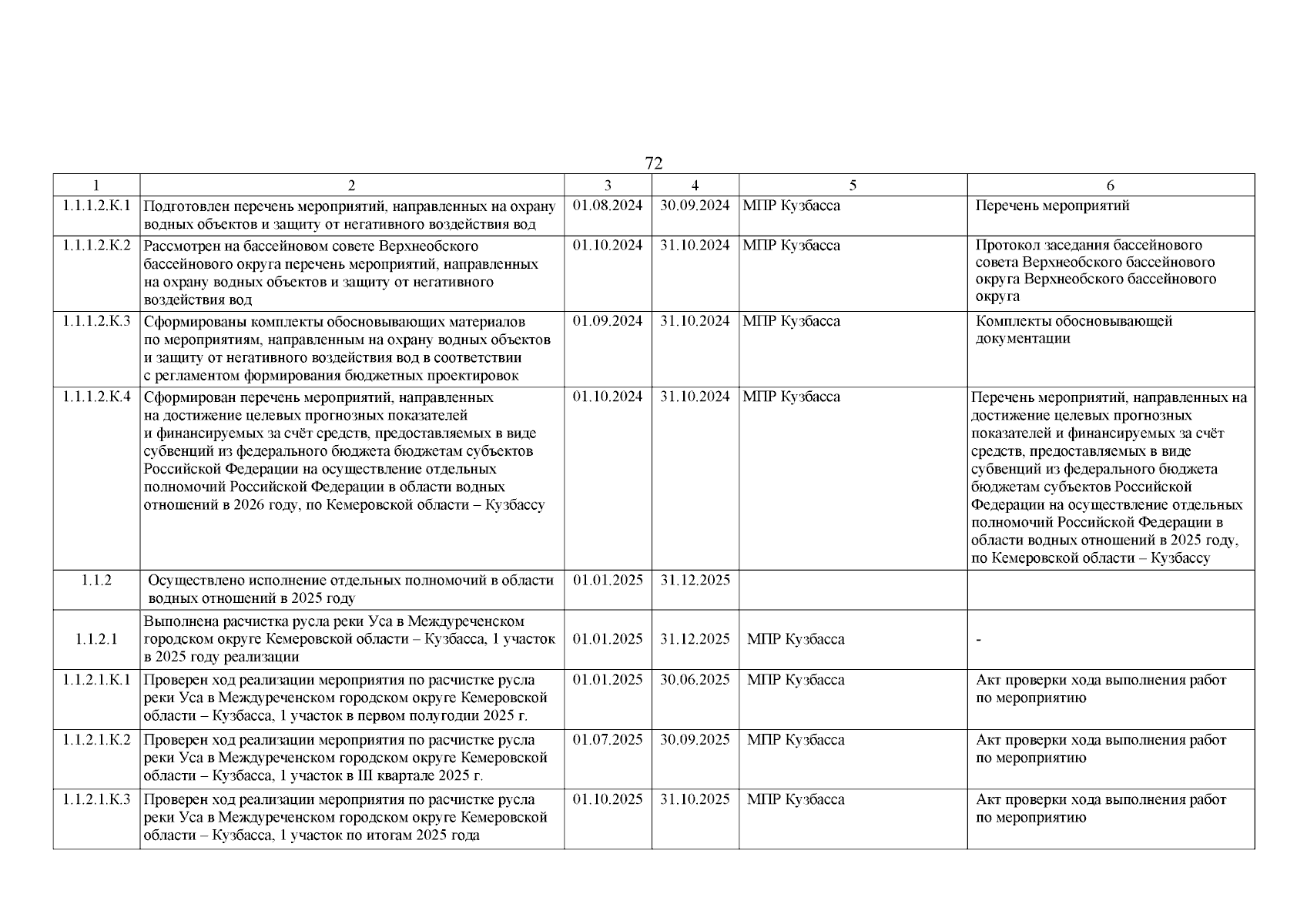 72

| 1 | 2 | 3 | 4 | 5 | 6 |
|---|---|---|---|---|---|
| 1.1.1.2.К.1 | Подготовлен перечень мероприятий, направленных на охрану водных объектов и защиту от негативного воздействия вод | 01.08.2024 | 30.09.2024 | МПР Кузбасса | Перечень мероприятий |
| 1.1.1.2.К.2 | Рассмотрен на бассейновом совете Верхнеобского бассейнового округа перечень мероприятий, направленных на охрану водных объектов и защиту от негативного воздействия вод | 01.10.2024 | 31.10.2024 | МПР Кузбасса | Протокол заседания бассейнового совета Верхнеобского бассейнового округа Верхнеобского бассейнового округа |
| 1.1.1.2.К.3 | Сформированы комплекты обосновывающих материалов по мероприятиям, направленным на охрану водных объектов и защиту от негативного воздействия вод в соответствии с регламентом формирования бюджетных проектировок | 01.09.2024 | 31.10.2024 | МПР Кузбасса | Комплекты обосновывающей документации |
| 1.1.1.2.К.4 | Сформирован перечень мероприятий, направленных на достижение целевых прогнозных показателей и финансируемых за счёт средств, предоставляемых в виде субвенций из федерального бюджета бюджетам субъектов Российской Федерации на осуществление отдельных полномочий Российской Федерации в области водных отношений в 2026 году, по Кемеровской области – Кузбассу | 01.10.2024 | 31.10.2024 | МПР Кузбасса | Перечень мероприятий, направленных на достижение целевых прогнозных показателей и финансируемых за счёт средств, предоставляемых в виде субвенций из федерального бюджета бюджетам субъектов Российской Федерации на осуществление отдельных полномочий Российской Федерации в области водных отношений в 2025 году, по Кемеровской области – Кузбассу |
| 1.1.2 | Осуществлено исполнение отдельных полномочий в области водных отношений в 2025 году | 01.01.2025 | 31.12.2025 | | |
| 1.1.2.1 | Выполнена расчистка русла реки Уса в Междуреченском городском округе Кемеровской области – Кузбасса, 1 участок в 2025 году реализации | 01.01.2025 | 31.12.2025 | МПР Кузбасса | - |
| 1.1.2.1.К.1 | Проверен ход реализации мероприятия по расчистке русла реки Уса в Междуреченском городском округе Кемеровской области – Кузбасса, 1 участок в первом полугодии 2025 г. | 01.01.2025 | 30.06.2025 | МПР Кузбасса | Акт проверки хода выполнения работ по мероприятию |
| 1.1.2.1.К.2 | Проверен ход реализации мероприятия по расчистке русла реки Уса в Междуреченском городском округе Кемеровской области – Кузбасса, 1 участок в III квартале 2025 г. | 01.07.2025 | 30.09.2025 | МПР Кузбасса | Акт проверки хода выполнения работ по мероприятию |
| 1.1.2.1.К.3 | Проверен ход реализации мероприятия по расчистке русла реки Уса в Междуреченском городском округе Кемеровской области – Кузбасса, 1 участок по итогам 2025 года | 01.10.2025 | 31.10.2025 | МПР Кузбасса | Акт проверки хода выполнения работ по мероприятию |